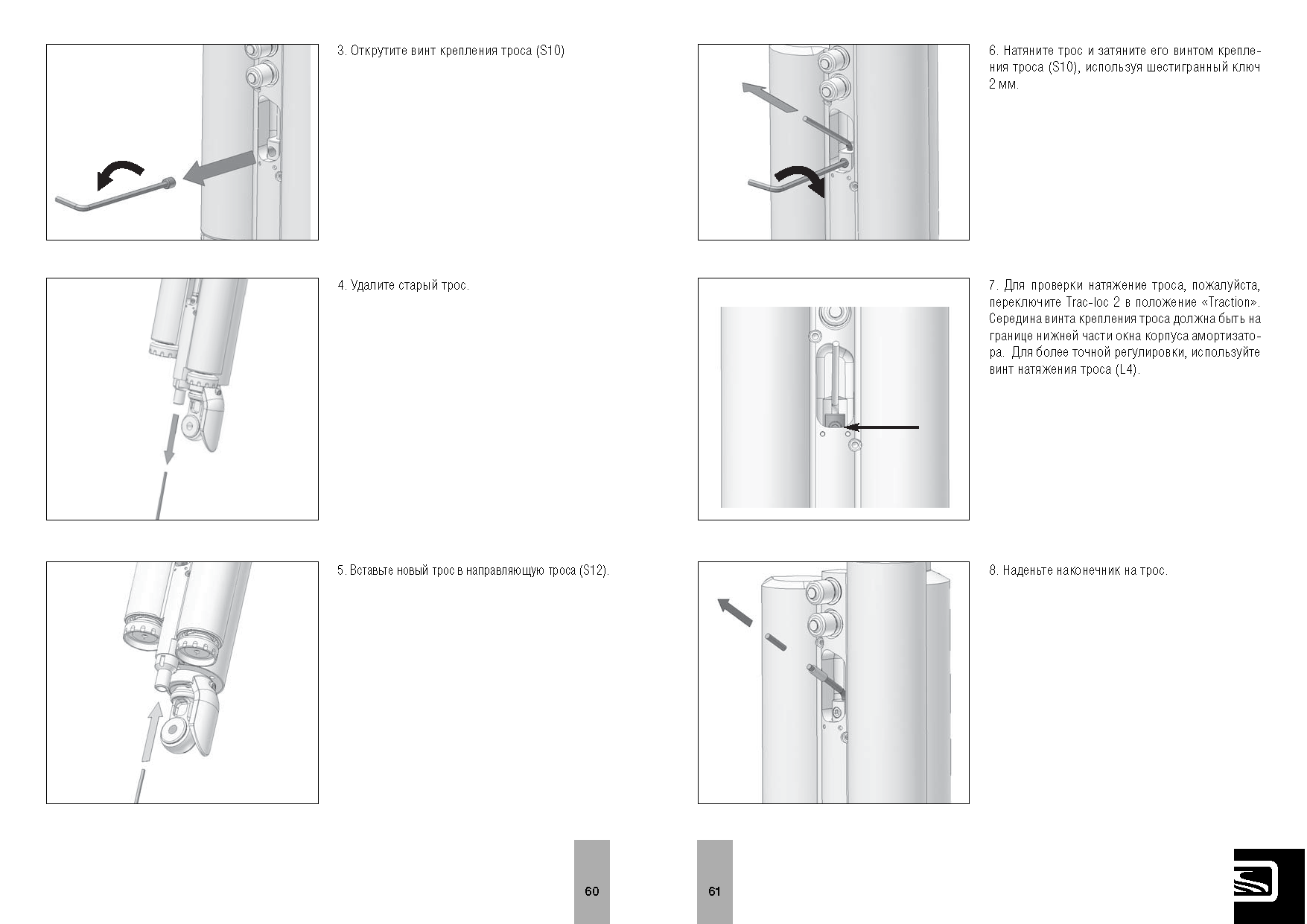 3. Открутите винт крепления троса (S10)

4. Удалите старый трос.

5. Вставьте новый трос в направляющую троса (S12).

60

6. Натяните трос и затяните его винтом крепления троса (S10), используя шестигранный ключ 2 мм.

7. Для проверки натяжение троса, пожалуйста, переключите Trac-loc 2 в положение «Traction». Середина винта крепления троса должна быть на границе нижней части окна корпуса амортизатора. Для более точной регулировки, используйте винт натяжения троса (L4).

8. Наденьте наконечник на трос.

61